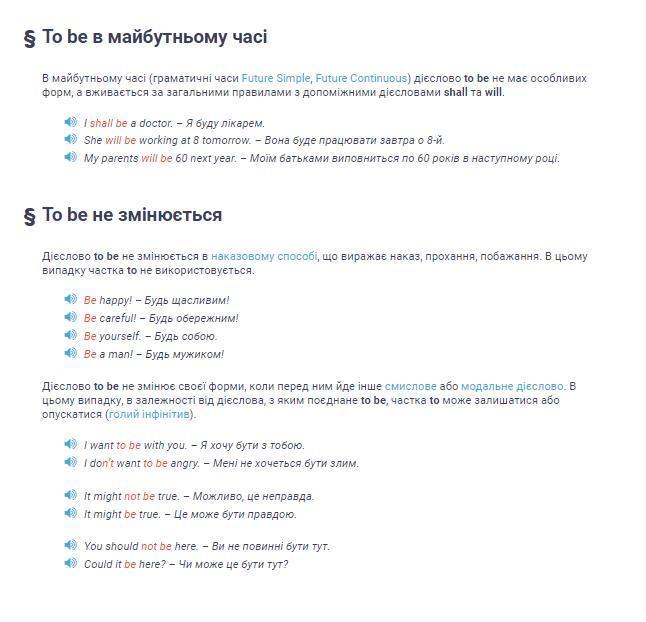 § To be в майбутньому часі

В майбутньому часі (граматичні часи Future Simple, Future Continuous) дієслово to be не має особливих форм, а вживається за загальними правилами з допоміжними дієсловами shall та will.

I shall be a doctor. – Я буду лікарем.
She will be working at 8 tomorrow. – Вона буде працювати завтра о 8-й.
My parents will be 60 next year. – Моїм батьками виповниться по 60 років в наступному році.

§ To be не змінюється

Дієслово to be не змінюється в наказовому способі, що виражає наказ, прохання, побажання. В цьому випадку частка to не використовується.

Be happy! – Будь щасливим!
Be careful! – Будь обережним!
Be yourself. – Будь собою.
Be a man! – Будь мужиком!

Дієслово to be не змінює своєї форми, коли перед ним йде інше смислове або модальне дієслово. В цьому випадку, в залежності від дієслова, з яким поєднане to be, частка to може залишатися або опускатися (голий інфінітив).

I want to be with you. – Я хочу бути з тобою.
I don't want to be angry. – Мені не хочеться бути злим.

It might not be true. – Можливо, це неправда.
It might be true. – Це може бути правдою.

You should not be here. – Ви не повинні бути тут.
Could it be here? – Чи може це бути тут?